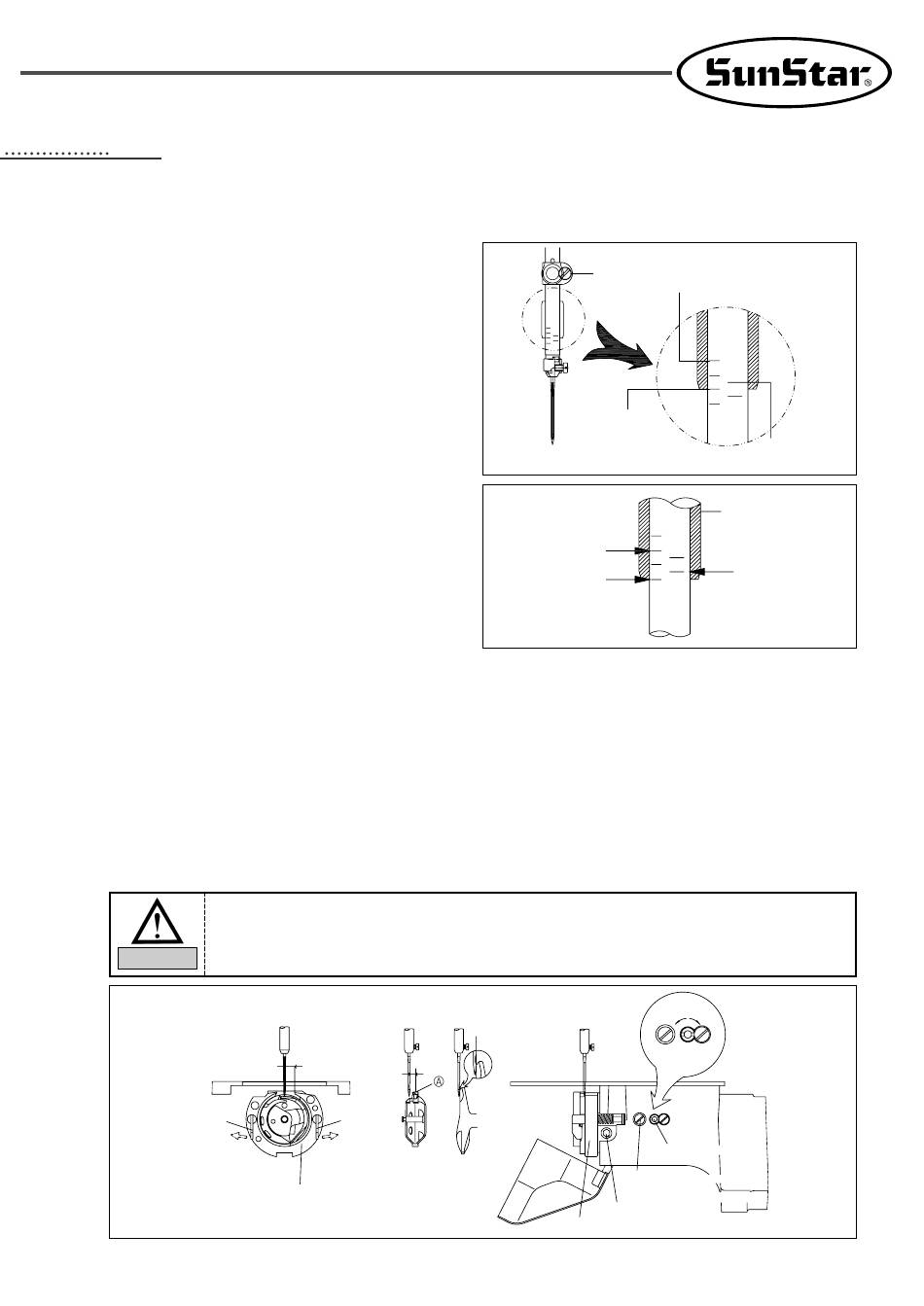 SunStar®

Ⓐ